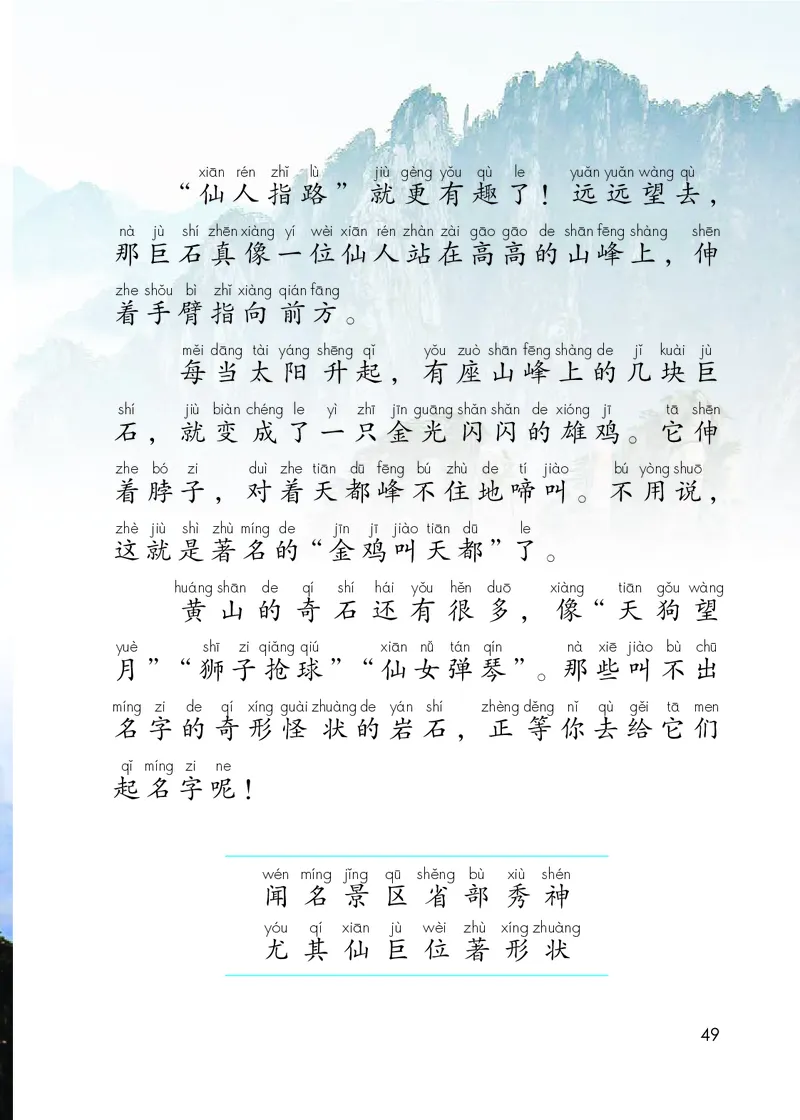 xiān rén zhǐ lù jiù gèng yǒu qù le yuǎn yuǎn wàng qù
“仙人指路”就更有趣了！远远望去，
nà jù shí zhēn xiàng yí wèi xiān rén zhàn zài gāo gāo de shān fēng shàng shēn
那巨石真像一位仙人站在高高的山峰上，伸
zhe shǒu bì zhǐ xiàng qián fāng
着手臂指向前方。

měi dāng tài yáng shēng qǐ yǒu zuò shān fēng shàng de jǐ kuài jù
每当太阳升起，有座山峰上的几块巨
shí jiù biàn chéng le yì zhī jīn guāng shǎn shǎn de xióng jī tā shēn
石，就变成了一只金光闪闪的雄鸡。它伸
zhe bó zi duì zhe tiān dū fēng bú zhù de tí jiào bú yòng shuō
着脖子，对着天都峰不住地啼叫。不用说，
zhè jiù shì zhù míng de jīn jī jiào tiān dū le
这就是著名的“金鸡叫天都”了。

huáng shān de qí shí hái yǒu hěn duō xiàng tiān gǒu wàng
黄山的奇石还有很多，像“天狗望
yuè shī zi qiǎng qiú xiān nǚ tán qín nà xiē jiào bù chū
月”“狮子抢球”“仙女弹琴”。那些叫不出
míng zi de qí xíng guài zhuàng de yán shí zhèng děng nǐ qù gěi tā men
名字的奇形怪状的岩石，正等你去给它们
qǐ míng zi ne
起名字呢！

wén míng jǐng qū shěng bù xiù shén
闻 名 景 区 省 部 秀 神
yóu qí xiān jù wèi zhù xíng zhuàng
尤 其 仙 巨 位 著 形 状

49